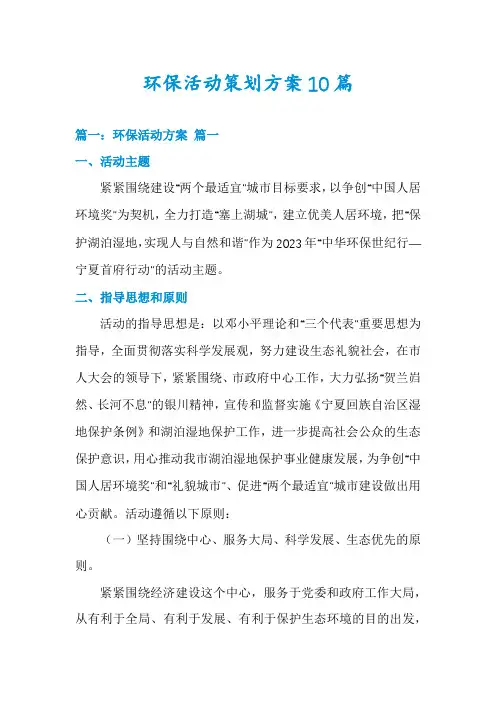 环保活动策划方案10篇

篇一：环保活动方案 篇一

一、活动主题

紧紧围绕建设"两个最适宜"城市目标要求，以争创"中国人居环境奖"为契机，全力打造"塞上湖城"，建立优美人居环境，把"保护湖泊湿地，实现人与自然和谐"作为2023年"中华环保世纪行—宁夏首府行动"的活动主题。

二、指导思想和原则

活动的指导思想是：以邓小平理论和"三个代表"重要思想为指导，全面贯彻落实科学发展观，努力建设生态礼貌社会，在市人大会的领导下，紧紧围绕、市政府中心工作，大力弘扬"贺兰岿然、长河不息"的银川精神，宣传和监督实施《宁夏回族自治区湿地保护条例》和湖泊湿地保护工作，进一步提高社会公众的生态保护意识，用心推动我市湖泊湿地保护事业健康发展，为争创"中国人居环境奖"和"礼貌城市"、促进"两个最适宜"城市建设做出用心贡献。活动遵循以下原则：

（一）坚持围绕中心、服务大局、科学发展、生态优先的原则。

紧紧围绕经济建设这个中心，服务于党委和政府工作大局，从有利于全局、有利于发展、有利于保护生态环境的目的出发，